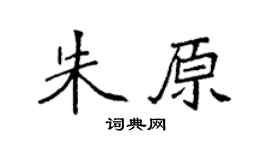 朱原

词典网